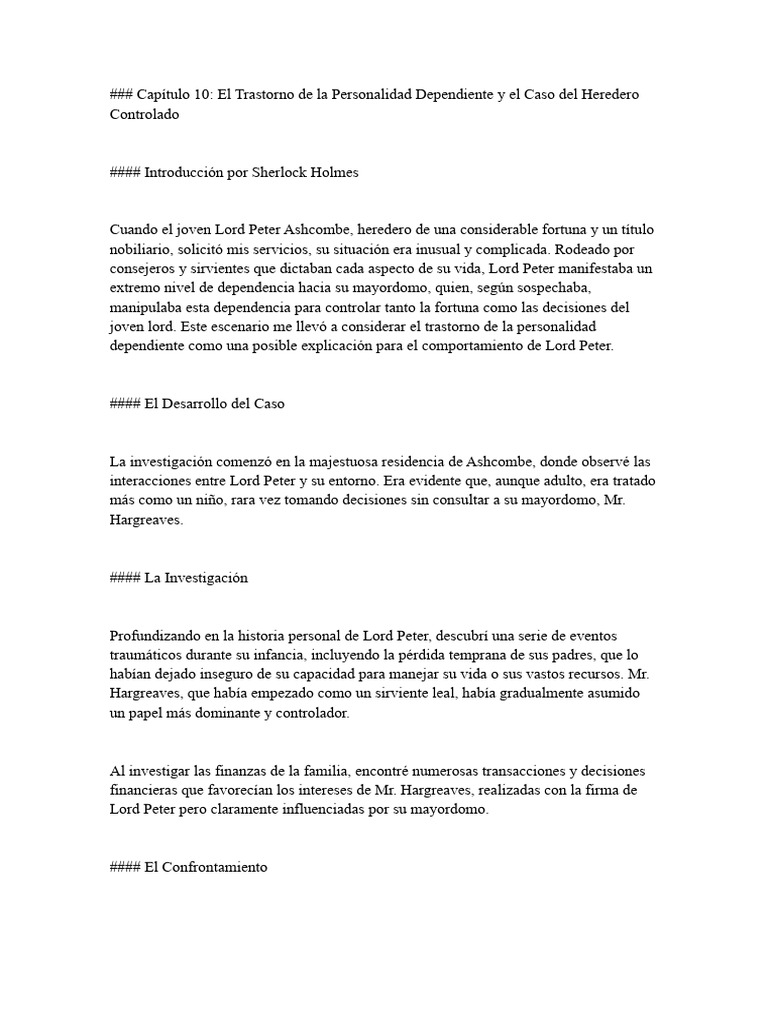 ### Capítulo 10: El Trastorno de la Personalidad Dependiente y el Caso del Heredero Controlado

#### Introducción por Sherlock Holmes

Cuando el joven Lord Peter Ashcombe, heredero de una considerable fortuna y un título nobiliario, solicitó mis servicios, su situación era inusual y complicada. Rodeado por consejeros y sirvientes que dictaban cada aspecto de su vida, Lord Peter manifestaba un extremo nivel de dependencia hacia su mayordomo, quien, según sospechaba, manipulaba esta dependencia para controlar tanto la fortuna como las decisiones del joven lord. Este escenario me llevó a considerar el trastorno de la personalidad dependiente como una posible explicación para el comportamiento de Lord Peter.

#### El Desarrollo del Caso

La investigación comenzó en la majestuosa residencia de Ashcombe, donde observé las interacciones entre Lord Peter y su entorno. Era evidente que, aunque adulto, era tratado más como un niño, rara vez tomando decisiones sin consultar a su mayordomo, Mr. Hargreaves.

#### La Investigación

Profundizando en la historia personal de Lord Peter, descubrí una serie de eventos traumáticos durante su infancia, incluyendo la pérdida temprana de sus padres, que lo habían dejado inseguro de su capacidad para manejar su vida o sus vastos recursos. Mr. Hargreaves, que había empezado como un sirviente leal, había gradualmente asumido un papel más dominante y controlador.

Al investigar las finanzas de la familia, encontré numerosas transacciones y decisiones financieras que favorecían los intereses de Mr. Hargreaves, realizadas con la firma de Lord Peter pero claramente influenciadas por su mayordomo.

#### El Confrontamiento